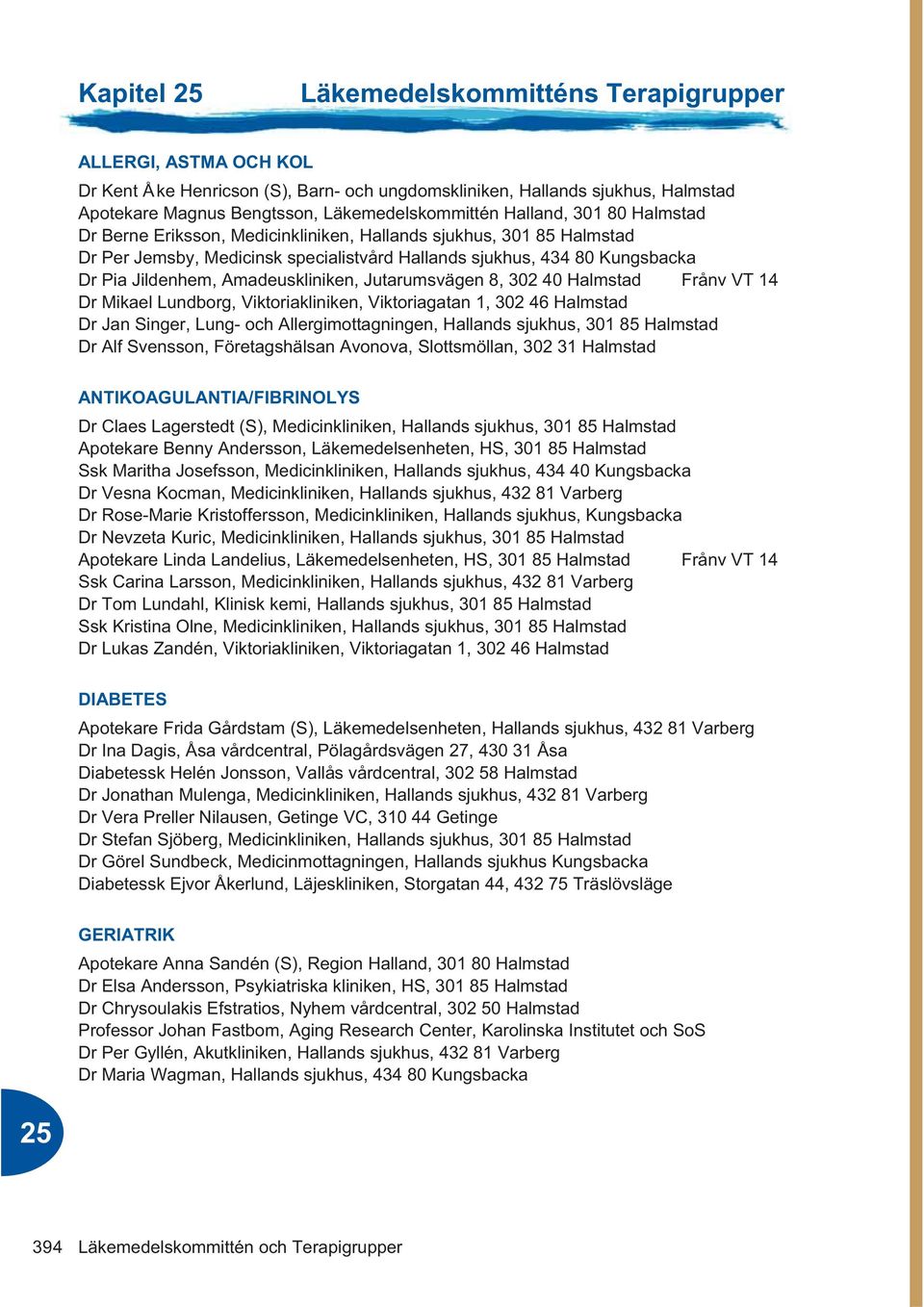 Kapitel 25 Läkemedelskommitténs Terapigrupper

ALLERGI, ASTMA OCH KOL

Dr Kent Åke Henricson (S), Barn- och ungdomskliniken, Hallands sjukhus, Halmstad
Apotekare Magnus Bengtsson, Läkemedelskommittén Halland, 301 80 Halmstad
Dr Berne Eriksson, Medicinkliniken, Hallands sjukhus, 301 85 Halmstad
Dr Per Jemsby, Medicinsk specialistvård Hallands sjukhus, 434 80 Kungsbacka
Dr Pia Jildenhem, Amadeuskliniken, Jutarumsvägen 8, 302 40 Halmstad Frånv VT 14
Dr Mikael Lundborg, Viktoriakliniken, Viktoriagatan 1, 302 46 Halmstad
Dr Jan Singer, Lung- och Allergimottagningen, Hallands sjukhus, 301 85 Halmstad
Dr Alf Svensson, Företagshälsan Avonova, Slottsmöllan, 302 31 Halmstad

ANTIKOAGULANTIA/FIBRINOLYS

Dr Claes Lagerstedt (S), Medicinkliniken, Hallands sjukhus, 301 85 Halmstad
Apotekare Benny Andersson, Läkemedelsenheten, HS, 301 85 Halmstad
Ssk Maritha Josefsson, Medicinkliniken, Hallands sjukhus, 434 40 Kungsbacka
Dr Vesna Kocman, Medicinkliniken, Hallands sjukhus, 432 81 Varberg
Dr Rose-Marie Kristoffersson, Medicinkliniken, Hallands sjukhus, Kungsbacka
Dr Nevzeta Kuric, Medicinkliniken, Hallands sjukhus, 301 85 Halmstad
Apotekare Linda Landelius, Läkemedelsenheten, HS, 301 85 Halmstad Frånv VT 14
Ssk Carina Larsson, Medicinkliniken, Hallands sjukhus, 432 81 Varberg
Dr Tom Lundahl, Klinisk kemi, Hallands sjukhus, 301 85 Halmstad
Ssk Kristina Olne, Medicinkliniken, Hallands sjukhus, 301 85 Halmstad
Dr Lukas Zandén, Viktoriakliniken, Viktoriagatan 1, 302 46 Halmstad

DIABETES

Apotekare Frida Gårdstam (S), Läkemedelsenheten, Hallands sjukhus, 432 81 Varberg
Dr Ina Dagis, Åsa vårdcentral, Pölagårdsvägen 27, 430 31 Åsa
Diabetessk Helén Jonsson, Vallås vårdcentral, 302 58 Halmstad
Dr Jonathan Mulenga, Medicinkliniken, Hallands sjukhus, 432 81 Varberg
Dr Vera Preller Nilausen, Getinge VC, 310 44 Getinge
Dr Stefan Sjöberg, Medicinkliniken, Hallands sjukhus, 301 85 Halmstad
Dr Görel Sundbeck, Medicinmottagningen, Hallands sjukhus Kungsbacka
Diabetessk Ejvor Åkerlund, Läjeskliniken, Storgatan 44, 432 75 Träslövsläge

GERIATRIK

Apotekare Anna Sandén (S), Region Halland, 301 80 Halmstad
Dr Elsa Andersson, Psykiatriska kliniken, HS, 301 85 Halmstad
Dr Chrysoulakis Efstratios, Nyhem vårdcentral, 302 50 Halmstad
Professor Johan Fastbom, Aging Research Center, Karolinska Institutet och SoS
Dr Per Gyllén, Akutkliniken, Hallands sjukhus, 432 81 Varberg
Dr Maria Wagman, Hallands sjukhus, 434 80 Kungsbacka

25

394 Läkemedelskommittén och Terapigrupper